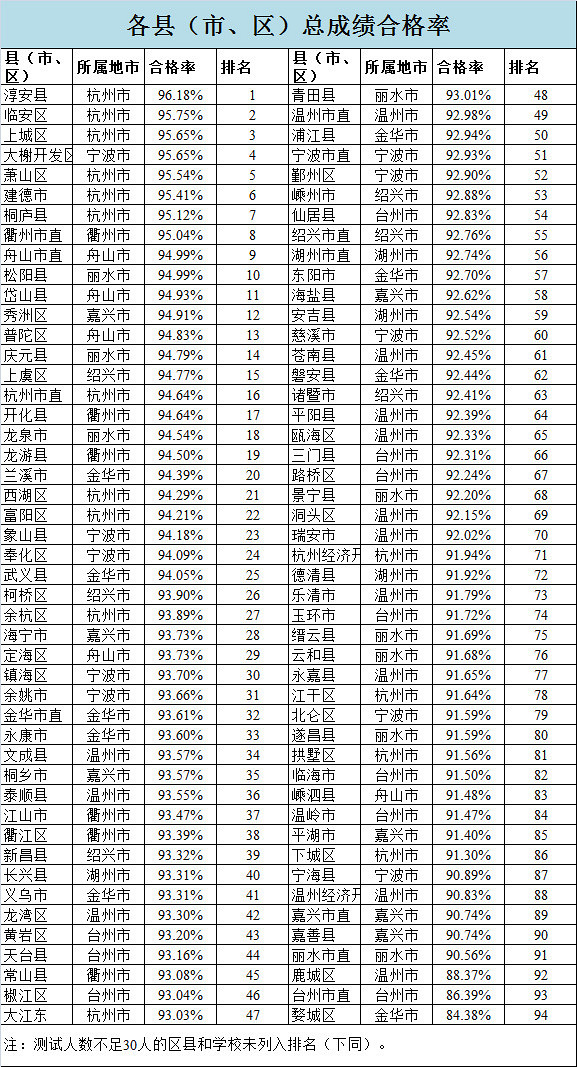 各县（市、区）总成绩合格率

| 县（市、区） | 所属地市 | 合格率 | 排名 | 县（市、区） | 所属地市 | 合格率 | 排名 |
|---|---|---|---|---|---|---|---|
| 淳安县 | 杭州市 | 96.18% | 1 | 青田县 | 丽水市 | 93.01% | 48 |
| 临安区 | 杭州市 | 95.75% | 2 | 温州市直 | 温州市 | 92.98% | 49 |
| 上城区 | 杭州市 | 95.65% | 3 | 浦江县 | 金华市 | 92.94% | 50 |
| 大榭开发区 | 宁波市 | 95.65% | 4 | 宁波市直 | 宁波市 | 92.93% | 51 |
| 萧山区 | 杭州市 | 95.54% | 5 | 鄞州区 | 宁波市 | 92.90% | 52 |
| 建德市 | 杭州市 | 95.41% | 6 | 嵊州市 | 绍兴市 | 92.88% | 53 |
| 桐庐县 | 杭州市 | 95.12% | 7 | 仙居县 | 台州市 | 92.83% | 54 |
| 衢州市直 | 衢州市 | 95.04% | 8 | 绍兴市直 | 绍兴市 | 92.76% | 55 |
| 舟山市直 | 舟山市 | 94.99% | 9 | 湖州市直 | 湖州市 | 92.74% | 56 |
| 松阳县 | 丽水市 | 94.99% | 10 | 东阳市 | 金华市 | 92.70% | 57 |
| 岱山县 | 舟山市 | 94.93% | 11 | 海盐县 | 嘉兴市 | 92.62% | 58 |
| 秀洲区 | 嘉兴市 | 94.91% | 12 | 安吉县 | 湖州市 | 92.54% | 59 |
| 普陀区 | 舟山市 | 94.83% | 13 | 慈溪市 | 宁波市 | 92.52% | 60 |
| 庆元县 | 丽水市 | 94.79% | 14 | 苍南县 | 温州市 | 92.45% | 61 |
| 上虞区 | 绍兴市 | 94.77% | 15 | 磐安县 | 金华市 | 92.44% | 62 |
| 杭州市直 | 杭州市 | 94.64% | 16 | 诸暨市 | 绍兴市 | 92.41% | 63 |
| 开化县 | 衢州市 | 94.64% | 17 | 平阳县 | 温州市 | 92.39% | 64 |
| 龙泉市 | 丽水市 | 94.54% | 18 | 瓯海区 | 温州市 | 92.33% | 65 |
| 龙游县 | 衢州市 | 94.50% | 19 | 三门县 | 台州市 | 92.31% | 66 |
| 兰溪市 | 金华市 | 94.39% | 20 | 路桥区 | 台州市 | 92.24% | 67 |
| 西湖区 | 杭州市 | 94.29% | 21 | 景宁县 | 丽水市 | 92.20% | 68 |
| 富阳区 | 杭州市 | 94.21% | 22 | 洞头区 | 温州市 | 92.15% | 69 |
| 象山县 | 宁波市 | 94.18% | 23 | 瑞安市 | 温州市 | 92.02% | 70 |
| 奉化区 | 宁波市 | 94.09% | 24 | 杭州经济开 | 杭州市 | 91.94% | 71 |
| 武义县 | 金华市 | 94.05% | 25 | 德清县 | 湖州市 | 91.92% | 72 |
| 柯桥区 | 绍兴市 | 93.90% | 26 | 乐清市 | 温州市 | 91.79% | 73 |
| 余杭区 | 杭州市 | 93.89% | 27 | 玉环市 | 台州市 | 91.72% | 74 |
| 海宁市 | 嘉兴市 | 93.73% | 28 | 缙云县 | 丽水市 | 91.69% | 75 |
| 定海区 | 舟山市 | 93.73% | 29 | 云和县 | 丽水市 | 91.68% | 76 |
| 镇海区 | 宁波市 | 93.70% | 30 | 永嘉县 | 温州市 | 91.65% | 77 |
| 余姚市 | 宁波市 | 93.66% | 31 | 江干区 | 杭州市 | 91.64% | 78 |
| 金华市直 | 金华市 | 93.61% | 32 | 北仑区 | 宁波市 | 91.59% | 79 |
| 永康市 | 金华市 | 93.60% | 33 | 遂昌县 | 丽水市 | 91.59% | 80 |
| 文成县 | 温州市 | 93.57% | 34 | 拱墅区 | 杭州市 | 91.56% | 81 |
| 桐乡市 | 嘉兴市 | 93.57% | 35 | 临海市 | 台州市 | 91.50% | 82 |
| 泰顺县 | 温州市 | 93.55% | 36 | 嵊泗县 | 舟山市 | 91.48% | 83 |
| 江山市 | 衢州市 | 93.47% | 37 | 温岭市 | 台州市 | 91.47% | 84 |
| 衢江区 | 衢州市 | 93.39% | 38 | 平湖市 | 嘉兴市 | 91.40% | 85 |
| 新昌县 | 绍兴市 | 93.32% | 39 | 下城区 | 杭州市 | 91.30% | 86 |
| 长兴县 | 湖州市 | 93.31% | 40 | 宁海县 | 宁波市 | 90.89% | 87 |
| 义乌市 | 金华市 | 93.31% | 41 | 温州经济开 | 温州市 | 90.83% | 88 |
| 龙湾区 | 温州市 | 93.30% | 42 | 嘉兴市直 | 嘉兴市 | 90.74% | 89 |
| 黄岩区 | 台州市 | 93.20% | 43 | 嘉善县 | 嘉兴市 | 90.74% | 90 |
| 天台县 | 台州市 | 93.16% | 44 | 丽水市直 | 丽水市 | 90.56% | 91 |
| 常山县 | 衢州市 | 93.08% | 45 | 鹿城区 | 温州市 | 88.37% | 92 |
| 椒江区 | 台州市 | 93.04% | 46 | 台州市直 | 台州市 | 86.39% | 93 |
| 大江东 | 杭州市 | 93.03% | 47 | 婺城区 | 金华市 | 84.38% | 94 |

注：测试人数不足30人的区县和学校未列入排名（下同）。